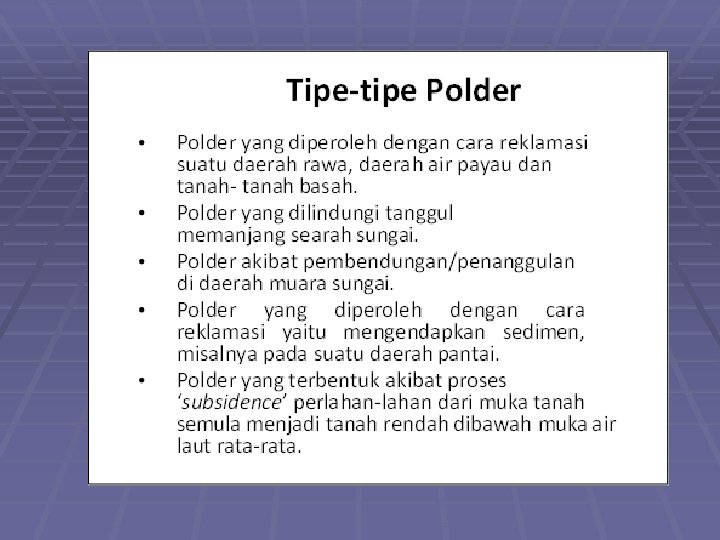 Tipe-tipe Polder

• Polder yang diperoleh dengan cara reklamasi suatu daerah rawa, daerah air payau dan tanah- tanah basah.
• Polder yang dilindungi tanggul memanjang searah sungai.
• Polder akibat pembendungan/penanggulan di daerah muara sungai.
• Polder yang diperoleh dengan cara reklamasi yaitu mengendapkan sedimen, misalnya pada suatu daerah pantai.
• Polder yang terbentuk akibat proses 'subsidence' perlahan-lahan dari muka tanah semula menjadi tanah rendah dibawah muka air laut rata-rata.